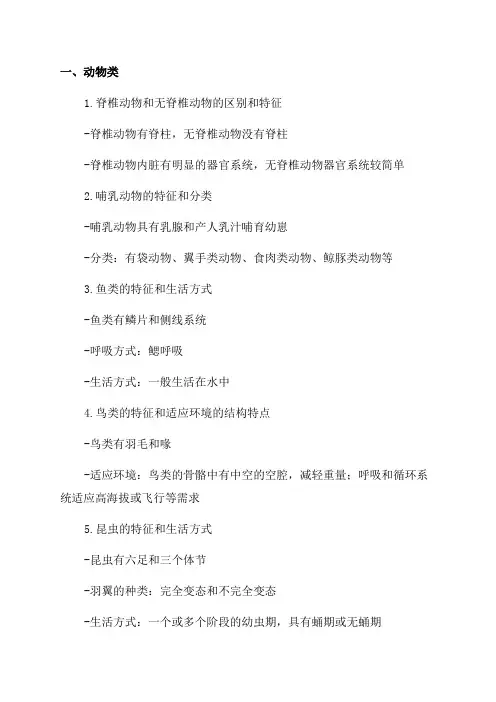 一、动物类

1.脊椎动物和无脊椎动物的区别和特征

-脊椎动物有脊柱，无脊椎动物没有脊柱

-脊椎动物内脏有明显的器官系统，无脊椎动物器官系统较简单

2.哺乳动物的特征和分类

-哺乳动物具有乳腺和产人乳汁哺育幼崽

-分类：有袋动物、翼手类动物、食肉类动物、鲸豚类动物等

3.鱼类的特征和生活方式

-鱼类有鳞片和侧线系统

-呼吸方式：鳃呼吸

-生活方式：一般生活在水中

4.鸟类的特征和适应环境的结构特点

-鸟类有羽毛和喙

-适应环境：鸟类的骨骼中有中空的空腔，减轻重量；呼吸和循环系统适应高海拔或飞行等需求

5.昆虫的特征和生活方式

-昆虫有六足和三个体节

-羽翼的种类：完全变态和不完全变态

-生活方式：一个或多个阶段的幼虫期，具有蛹期或无蛹期